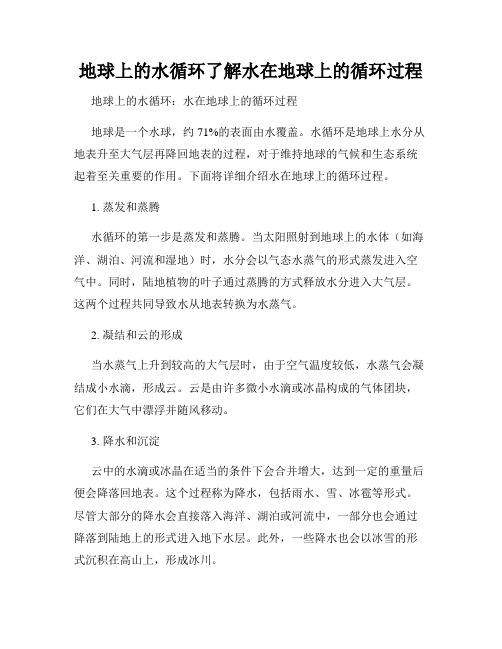 地球上的水循环了解水在地球上的循环过程

地球上的水循环：水在地球上的循环过程

地球是一个水球，约 71%的表面由水覆盖。水循环是地球上水分从地表升至大气层再降回地表的过程，对于维持地球的气候和生态系统起着至关重要的作用。下面将详细介绍水在地球上的循环过程。

1. 蒸发和蒸腾

水循环的第一步是蒸发和蒸腾。当太阳照射到地球上的水体（如海洋、湖泊、河流和湿地）时，水分会以气态水蒸气的形式蒸发进入空气中。同时，陆地植物的叶子通过蒸腾的方式释放水分进入大气层。这两个过程共同导致水从地表转换为水蒸气。

2. 凝结和云的形成

当水蒸气上升到较高的大气层时，由于空气温度较低，水蒸气会凝结成小水滴，形成云。云是由许多微小水滴或冰晶构成的气体团块，它们在大气中漂浮并随风移动。

3. 降水和沉淀

云中的水滴或冰晶在适当的条件下会合并增大，达到一定的重量后便会降落回地表。这个过程称为降水，包括雨水、雪、冰雹等形式。尽管大部分的降水会直接落入海洋、湖泊或河流中，一部分也会通过降落到陆地上的形式进入地下水层。此外，一些降水也会以冰雪的形式沉积在高山上，形成冰川。